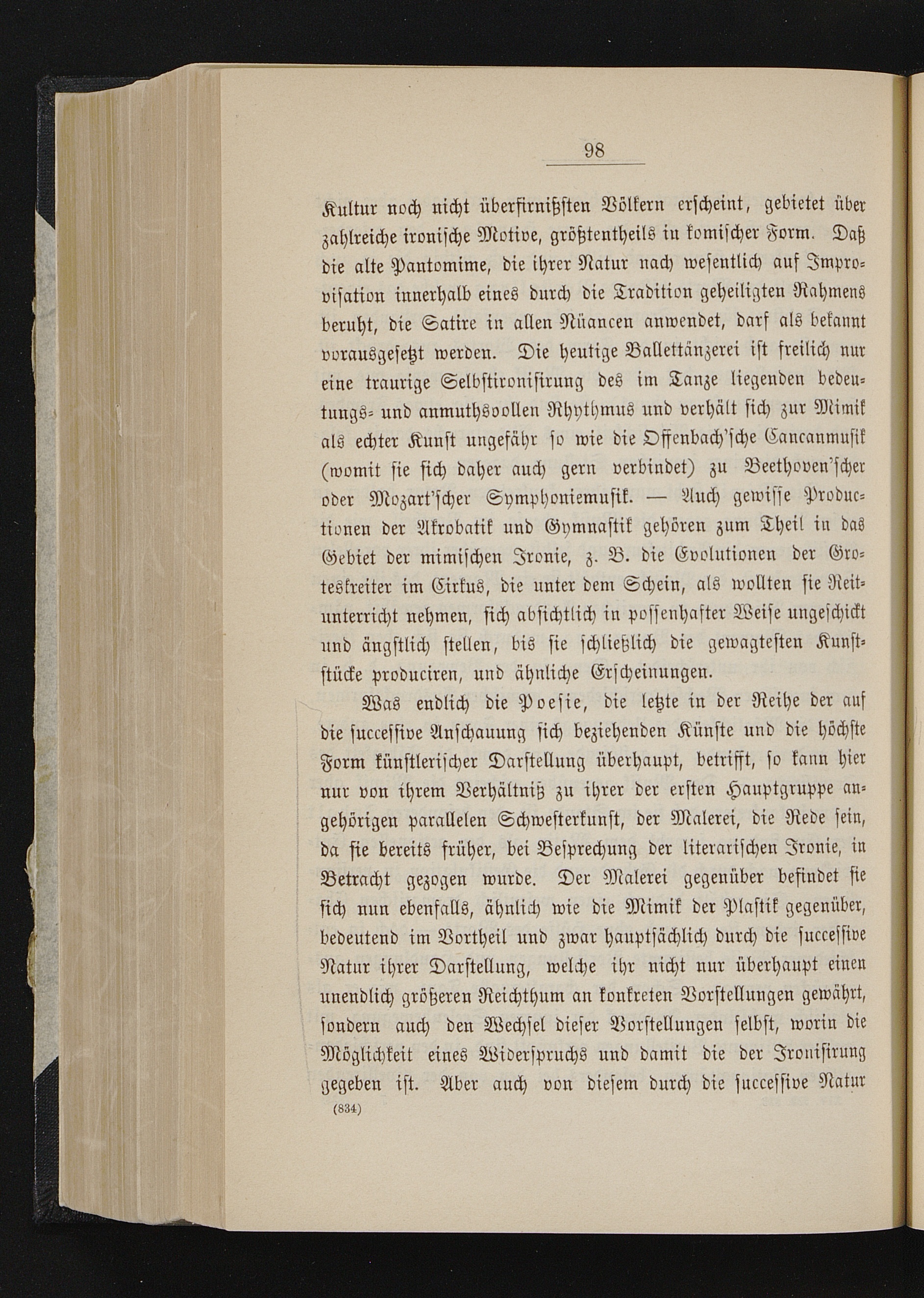 98

Kultur noch nicht überfirnißsten Völkern erscheint, gebietet über zahlreiche ironische Motive, größtentheils in komischer Form. Daß die alte Pantomime, die ihrer Natur nach wesentlich auf Improvisation innerhalb eines durch die Tradition geheiligten Rahmens beruht, die Satire in allen Nüancen anwendet, darf als bekannt vorausgesetzt werden. Die heutige Ballettänzerei ist freilich nur eine traurige Selbstironisirung des im Tanze liegenden bedeutungs- und anmuthsvollen Rhythmus und verhält sich zur Mimik als echter Kunst ungefähr so wie die Offenbach'sche Cancanmusik (womit sie sich daher auch gern verbindet) zu Beethoven'scher oder Mozart'scher Symphoniemusik. — Auch gewisse Productionen der Akrobatik und Gymnastik gehören zum Theil in das Gebiet der mimischen Ironie, z. B. die Evolutionen der Groteskreiter im Cirkus, die unter dem Schein, als wollten sie Reitunterricht nehmen, sich absichtlich in possenhafter Weise ungeschickt und ängstlich stellen, bis sie schließlich die gewagtesten Kunststücke produciren, und ähnliche Erscheinungen.

Was endlich die Poesie, die letzte in der Reihe der auf die succeſſive Anschauung sich beziehenden Künste und die höchste Form künstlerischer Darstellung überhaupt, betrifft, so kann hier nur von ihrem Verhältniß zu ihrer der ersten Hauptgruppe angehörigen parallelen Schwesterkunst, der Malerei, die Rede sein, da sie bereits früher, bei Besprechung der literarischen Ironie, in Betracht gezogen wurde. Der Malerei gegenüber befindet sie sich nun ebenfalls, ähnlich wie die Mimik der Plastik gegenüber, bedeutend im Vortheil und zwar hauptsächlich durch die succeſſive Natur ihrer Darstellung, welche ihr nicht nur überhaupt einen unendlich größeren Reichthum an konkreten Vorstellungen gewährt, sondern auch den Wechsel dieser Vorstellungen selbst, worin die Möglichkeit eines Widerspruchs und damit die der Ironisirung gegeben ist. Aber auch von diesem durch die succeſſive Natur

(834)